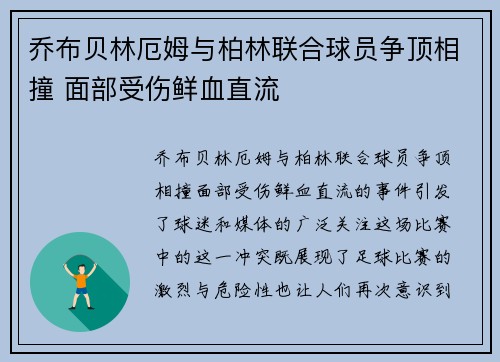 乔布贝林厄姆与柏林联合球员争顶相撞 面部受伤鲜血直流

乔布贝林厄姆与柏林联合球员争顶相撞面部受伤鲜血直流的事件引发了球迷和媒体的广泛关注这场比赛中的这一冲突既展现了足球比赛的激烈与危险性也让人们再次意识到